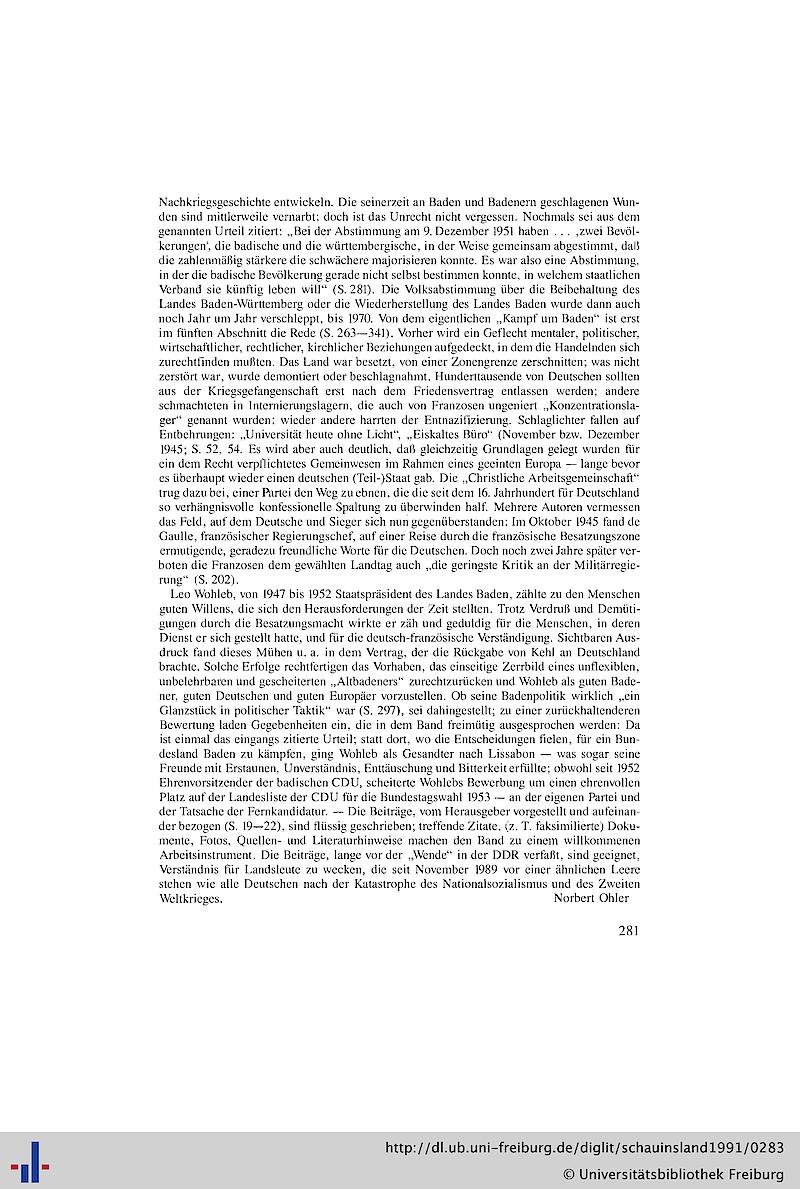 Nachkriegsgeschichte entwickeln. Die seinerzeit an Baden und Badenern geschlagenen Wunden sind mittlerweile vernarbt; doch ist das Unrecht nicht vergessen. Nochmals sei aus dem genannten Urteil zitiert: „Bei der Abstimmung am 9. Dezember 1951 haben . . . ‚zwei Bevölkerungen', die badische und die württembergische, in der Weise gemeinsam abgestimmt, daß die zahlenmäßig stärkere die schwächere majorisieren konnte. Es war also eine Abstimmung, in der die badische Bevölkerung gerade nicht selbst bestimmen konnte, in welchem staatlichen Verband sie künftig leben will" (S. 281). Die Volksabstimmung über die Beibehaltung des Landes Baden-Württemberg oder die Wiederherstellung des Landes Baden wurde dann auch noch Jahr um Jahr verschleppt, bis 1970. Von dem eigentlichen „Kampf um Baden" ist erst im fünften Abschnitt die Rede (S. 263—341). Vorher wird ein Geflecht mentaler, politischer, wirtschaftlicher, rechtlicher, kirchlicher Beziehungen aufgedeckt, in dem die Handelnden sich zurechtfinden mußten. Das Land war besetzt, von einer Zonengrenze zerschnitten; was nicht zerstört war, wurde demontiert oder beschlagnahmt. Hunderttausende von Deutschen sollten aus der Kriegsgefangenschaft erst nach dem Friedensvertrag entlassen werden; andere schmachteten in Internierungslagern, die auch von Franzosen ungeniert „Konzentrationslager" genannt wurden; wieder andere harrten der Entnazifizierung. Schlaglichter fallen auf Entbehrungen: „Universität heute ohne Licht", „Eiskaltes Büro" (November bzw. Dezember 1945; S. 52, 54. Es wird aber auch deutlich, daß gleichzeitig Grundlagen gelegt wurden für ein dem Recht verpflichtetes Gemeinwesen im Rahmen eines geeinten Europa — lange bevor es überhaupt wieder einen deutschen (Teil-)Staat gab. Die „Christliche Arbeitsgemeinschaft" trug dazu bei, einer Partei den Weg zu ebnen, die die seit dem 16. Jahrhundert für Deutschland so verhängnisvolle konfessionelle Spaltung zu überwinden half. Mehrere Autoren vermessen das Feld, auf dem Deutsche und Sieger sich nun gegenüberstanden: Im Oktober 1945 fand de Gaulle, französischer Regierungschef, auf einer Reise durch die französische Besatzungszone ermutigende, geradezu freundliche Worte für die Deutschen. Doch noch zwei Jahre später verboten die Franzosen dem gewählten Landtag auch „die geringste Kritik an der Militärregierung" (S. 202).

Leo Wohleb, von 1947 bis 1952 Staatspräsident des Landes Baden, zählte zu den Menschen guten Willens, die sich den Herausforderungen der Zeit stellten. Trotz Verdruß und Demütigungen durch die Besatzungsmacht wirkte er zäh und geduldig für die Menschen, in deren Dienst er sich gestellt hatte, und für die deutsch-französische Verständigung. Sichtbaren Ausdruck fand dieses Mühen u. a. in dem Vertrag, der die Rückgabe von Kehl an Deutschland brachte. Solche Erfolge rechtfertigen das Vorhaben, das einseitige Zerrbild eines unflexiblen, unbelehrbaren und gescheiterten „Altbadeners" zurechtzurücken und Wohleb als guten Badener, guten Deutschen und guten Europäer vorzustellen. Ob seine Badenpolitik wirklich „ein Glanzstück in politischer Taktik" war (S. 297), sei dahingestellt; zu einer zurückhaltenderen Bewertung laden Gegebenheiten ein, die in dem Band freimütig ausgesprochen werden: Da ist einmal das eingangs zitierte Urteil; statt dort, wo die Entscheidungen fielen, für ein Bundesland Baden zu kämpfen, ging Wohleb als Gesandter nach Lissabon — was sogar seine Freunde mit Erstaunen, Unverständnis, Enttäuschung und Bitterkeit erfüllte; obwohl seit 1952 Ehrenvorsitzender der badischen CDU, scheiterte Wohlebs Bewerbung um einen ehrenvollen Platz auf der Landesliste der CDU für die Bundestagswahl 1953 — an der eigenen Partei und der Tatsache der Fernkandidatur. — Die Beiträge, vom Herausgeber vorgestellt und aufeinander bezogen (S. 19—22), sind flüssig geschrieben; treffende Zitate, (z. T. faksimilierte) Dokumente, Fotos, Quellen- und Literaturhinweise machen den Band zu einem willkommenen Arbeitsinstrument. Die Beiträge, lange vor der „Wende" in der DDR verfaßt, sind geeignet, Verständnis für Landsleute zu wecken, die seit November 1989 vor einer ähnlichen Leere stehen wie alle Deutschen nach der Katastrophe des Nationalsozialismus und des Zweiten Weltkrieges.
Norbert Ohler

281

http://dl.ub.uni-freiburg.de/diglit/schauinsland1991/0283
© Universitätsbibliothek Freiburg